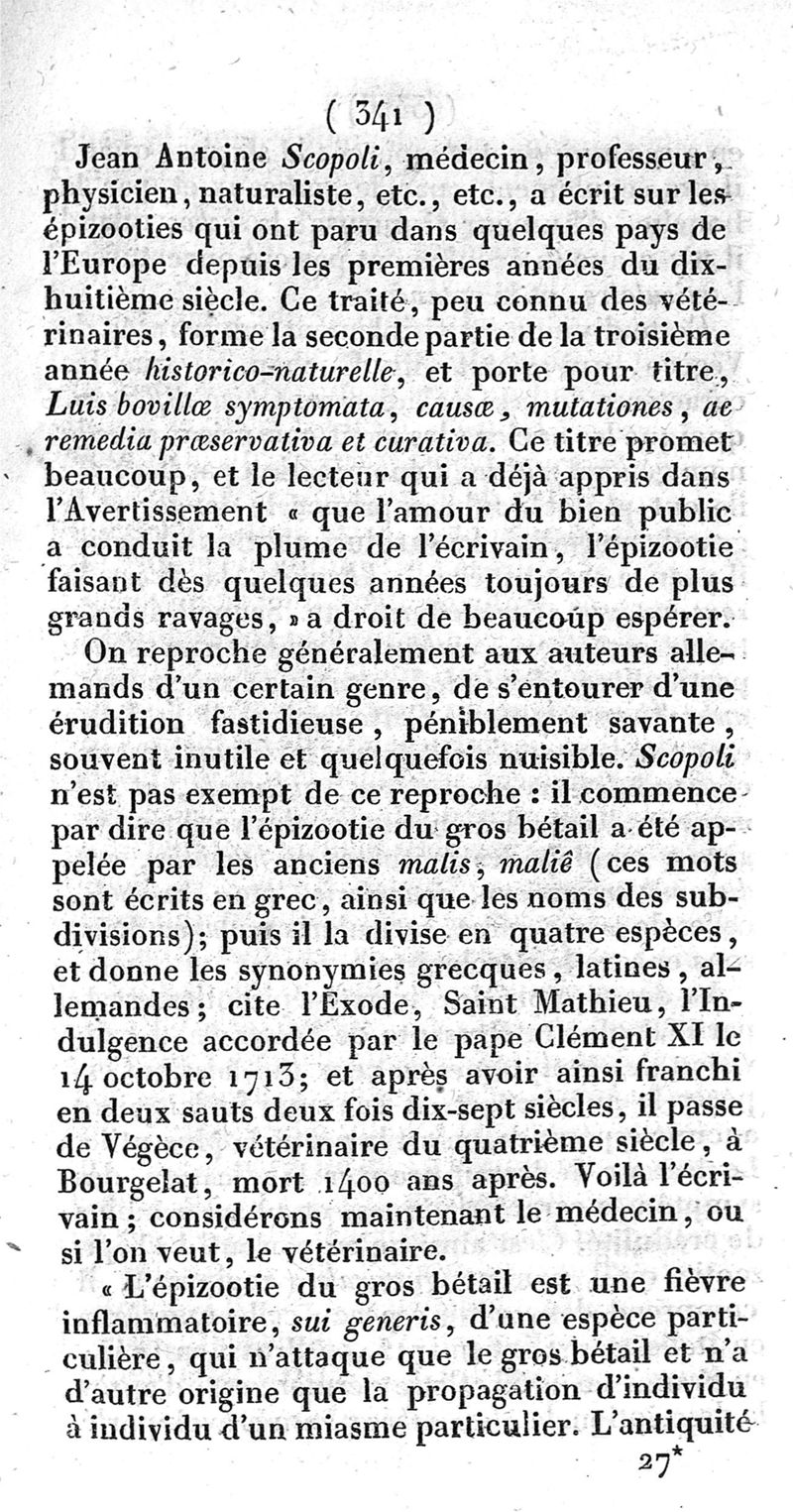 ( 341 )

Jean Antoine Scopoli, médecin, professeur, physicien, naturaliste, etc., etc., a écrit sur les épizooties qui ont paru dans quelques pays de l'Europe depuis les premières années du dix-huitième siècle. Ce traité, peu connu des vétérinaires, forme la seconde partie de la troisième année historico-naturelle, et porte pour titre, Luis bovillæ symptomata, causæ, mutationes, ac remedia præservativa et curativa. Ce titre promet beaucoup, et le lecteur qui a déjà appris dans l'Avertissement « que l'amour du bien public a conduit la plume de l'écrivain, l'épizootie faisant dès quelques années toujours de plus grands ravages, » a droit de beaucoup espérer.

On reproche généralement aux auteurs allemands d'un certain genre, de s'entourer d'une érudition fastidieuse, péniblement savante, souvent inutile et quelquefois nuisible. Scopoli n'est pas exempt de ce reproche : il commence par dire que l'épizootie du gros bétail a été appelée par les anciens malis, maliê (ces mots sont écrits en grec, ainsi que les noms des subdivisions); puis il la divise en quatre espèces, et donne les synonymies grecques, latines, allemandes; cite l'Exode, Saint Mathieu, l'Indulgence accordée par le pape Clément XI le 14 octobre 1713; et après avoir ainsi franchi en deux sauts deux fois dix-sept siècles, il passe de Végèce, vétérinaire du quatrième siècle, à Bourgelat, mort 1400 ans après. Voilà l'écrivain; considérons maintenant le médecin, ou si l'on veut, le vétérinaire.

« L'épizootie du gros bétail est une fièvre inflammatoire, sui generis, d'une espèce particulière, qui n'attaque que le gros bétail et n'a d'autre origine que la propagation d'individu à individu d'un miasme particulier. L'antiquité

27*